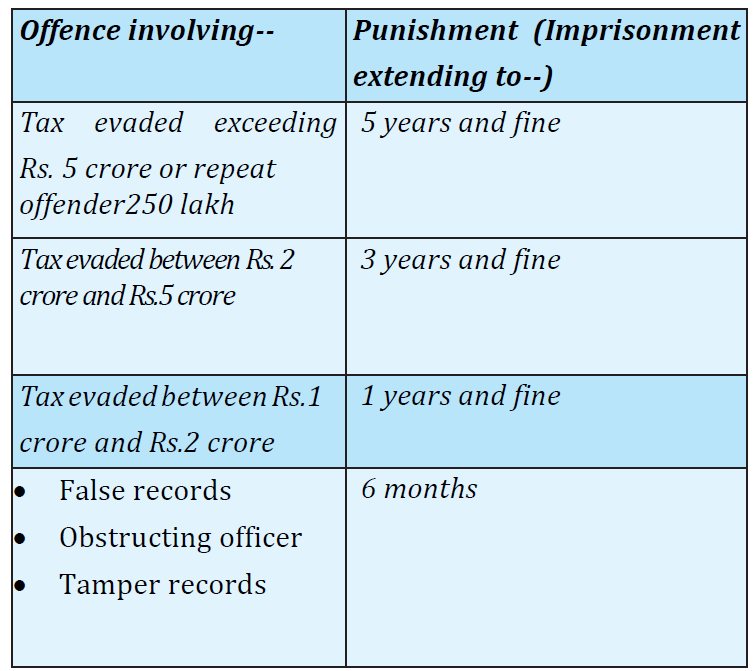 | Offence involving-- | Punishment (Imprisonment extending to--) |
|---|---|
| Tax evaded exceeding Rs. 5 crore or repeat offender250 lakh | 5 years and fine |
| Tax evaded between Rs. 2 crore and Rs.5 crore | 3 years and fine |
| Tax evaded between Rs.1 crore and Rs.2 crore | 1 years and fine |
| • False records • Obstructing officer • Tamper records | 6 months |